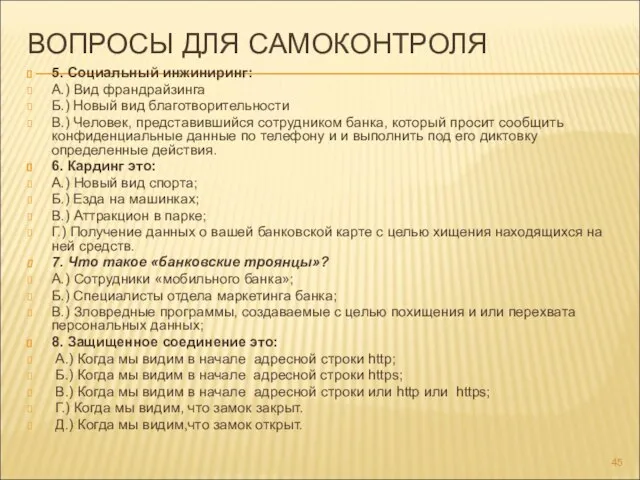 ВОПРОСЫ ДЛЯ САМОКОНТРОЛЯ

5. Социальный инжиниринг:
А.) Вид франдрайзинга
Б.) Новый вид благотворительности
В.) Человек, представившийся сотрудником банка, который просит сообщить конфиденциальные данные по телефону и и выполнить под его диктовку определенные действия.
6. Кардинг это:
А.) Новый вид спорта;
Б.) Езда на машинках;
В.) Аттракцион в парке;
Г.) Получение данных о вашей банковской карте с целью хищения находящихся на ней средств.
7. Что такое «банковские троянцы»?
А.) Сотрудники «мобильного банка»;
Б.) Специалисты отдела маркетинга банка;
В.) Зловредные программы, создаваемые с целью похищения и или перехвата персональных данных;
8. Защищенное соединение это:
А.) Когда мы видим в начале адресной строки http;
Б.) Когда мы видим в начале адресной строки https;
В.) Когда мы видим в начале адресной строки или http или https;
Г.) Когда мы видим, что замок закрыт.
Д.) Когда мы видим,что замок открыт.

45